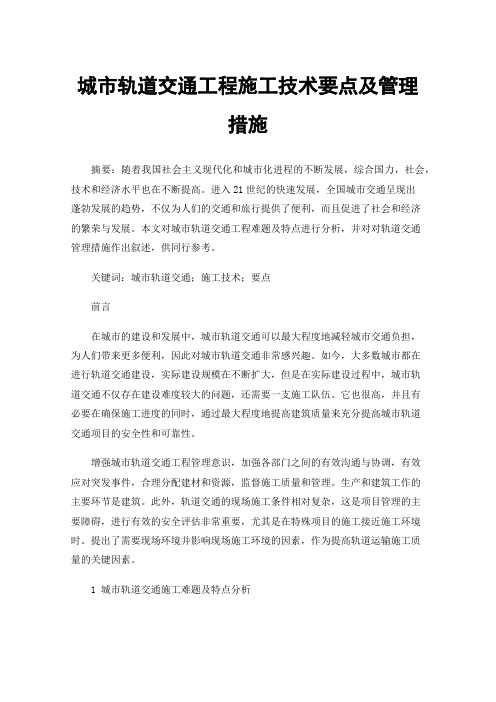 城市轨道交通工程施工技术要点及管理措施

摘要：随着我国社会主义现代化和城市化进程的不断发展，综合国力，社会，技术和经济水平也在不断提高。进入21世纪的快速发展，全国城市交通呈现出蓬勃发展的趋势，不仅为人们的交通和旅行提供了便利，而且促进了社会和经济的繁荣与发展。本文对城市轨道交通工程难题及特点进行分析，并对对轨道交通管理措施作出叙述，供同行参考。

关键词：城市轨道交通；施工技术；要点

前言

在城市的建设和发展中，城市轨道交通可以最大程度地减轻城市交通负担，为人们带来更多便利，因此对城市轨道交通非常感兴趣。如今，大多数城市都在进行轨道交通建设，实际建设规模在不断扩大，但是在实际建设过程中，城市轨道交通不仅存在建设难度较大的问题，还需要一支施工队伍。它也很高，并且有必要在确保施工进度的同时，通过最大程度地提高建筑质量来充分提高城市轨道交通项目的安全性和可靠性。

增强城市轨道交通工程管理意识，加强各部门之间的有效沟通与协调，有效应对突发事件，合理分配建材和资源，监督施工质量和管理。生产和建筑工作的主要环节是建筑。此外，轨道交通的现场施工条件相对复杂，这是项目管理的主要障碍，进行有效的安全评估非常重要，尤其是在特殊项目的施工接近施工环境时。提出了需要现场环境并影响现场施工环境的因素，作为提高轨道运输施工质量的关键因素。

1 城市轨道交通施工难题及特点分析